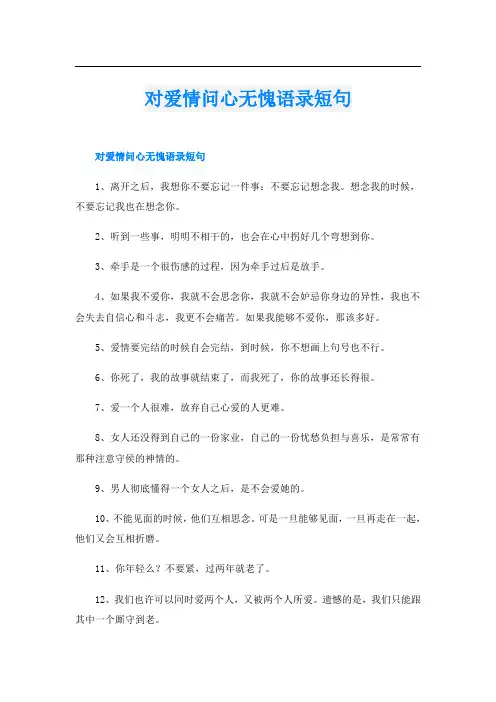 对爱情问心无愧语录短句

对爱情问心无愧语录短句

1、离开之后，我想你不要忘记一件事：不要忘记想念我。想念我的时候，不要忘记我也在想念你。

2、听到一些事，明明不相干的，也会在心中拐好几个弯想到你。

3、牵手是一个很伤感的过程，因为牵手过后是放手。

4、如果我不爱你，我就不会思念你，我就不会妒忌你身边的异性，我也不会失去自信心和斗志，我更不会痛苦。如果我能够不爱你，那该多好。

5、爱情要完结的时候自会完结，到时候，你不想画上句号也不行。

6、你死了，我的故事就结束了，而我死了，你的故事还长得很。

7、爱一个人很难，放弃自己心爱的人更难。

8、女人还没得到自己的一份家业，自己的一份忧愁负担与喜乐，是常常有那种注意守候的神情的。

9、男人彻底懂得一个女人之后，是不会爱她的。

10、不能见面的时候，他们互相思念。可是一旦能够见面，一旦再走在一起，他们又会互相折磨。

11、你年轻么？不要紧，过两年就老了。

12、我们也许可以同时爱两个人，又被两个人所爱。遗憾的是，我们只能跟其中一个厮守到老。